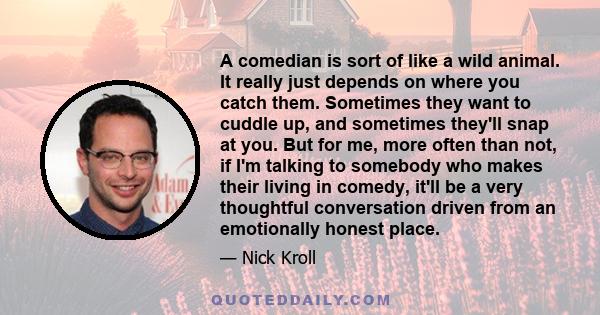 A comedian is sort of like a wild animal. It really just depends on where you catch them. Sometimes they want to cuddle up, and sometimes they'll snap at you. But for me, more often than not, if I'm talking to somebody who makes their living in comedy, it'll be a very thoughtful conversation driven from an emotionally honest place.

— Nick Kroll

Adam & Ev

QUOTEDDAILY.COM